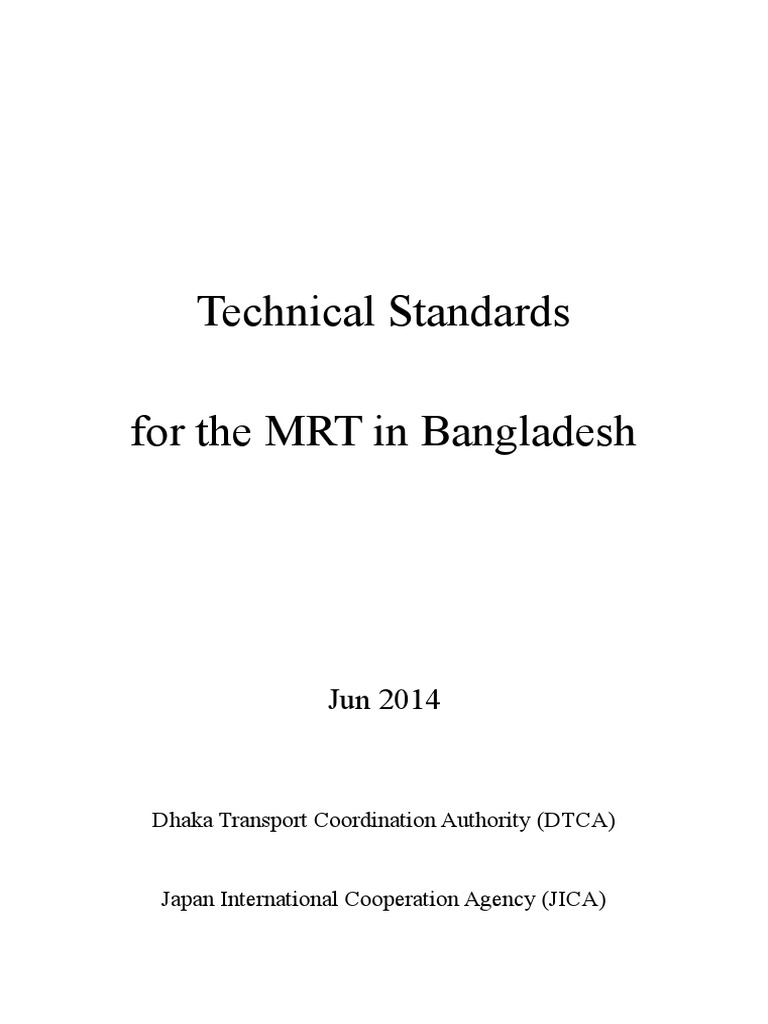 Technical Standards

for the MRT in Bangladesh

Jun 2014

Dhaka Transport Coordination Authority (DTCA)

Japan International Cooperation Agency (JICA)